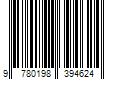 9 780198 394624